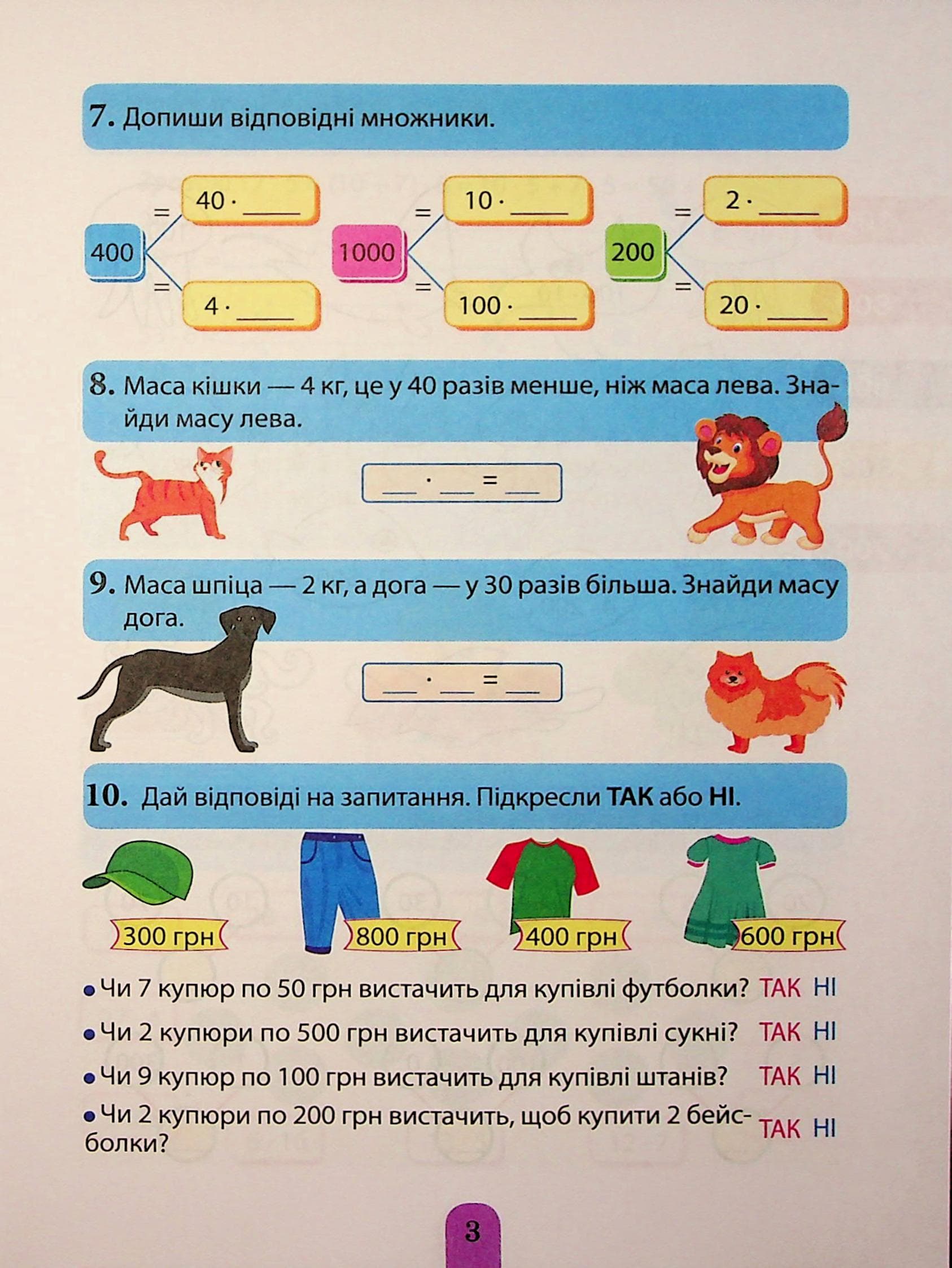 7. Допиши відповідні множники.

400 = 40 · ____
= 4 · ____

1000 = 10 · ____
= 100 · ____

200 = 2 · ____
= 20 · ____

8. Маса кішки — 4 кг, це у 40 разів менше, ніж маса лева. Знайди масу лева.

____ · ____ = ____

9. Маса шпіца — 2 кг, а дога — у 30 разів більша. Знайди масу дога.

____ · ____ = ____

10. Дай відповіді на запитання. Підкресли ТАК або НІ.

300 грн
800 грн
400 грн
600 грн

• Чи 7 купюр по 50 грн вистачить для купівлі футболки? ТАК НІ
• Чи 2 купюри по 500 грн вистачить для купівлі сукні? ТАК НІ
• Чи 9 купюр по 100 грн вистачить для купівлі штанів? ТАК НІ
• Чи 2 купюри по 200 грн вистачить, щоб купити 2 бейсболки? ТАК НІ

3